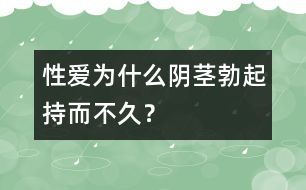 性爱为什么阴茎勃起持而不久？